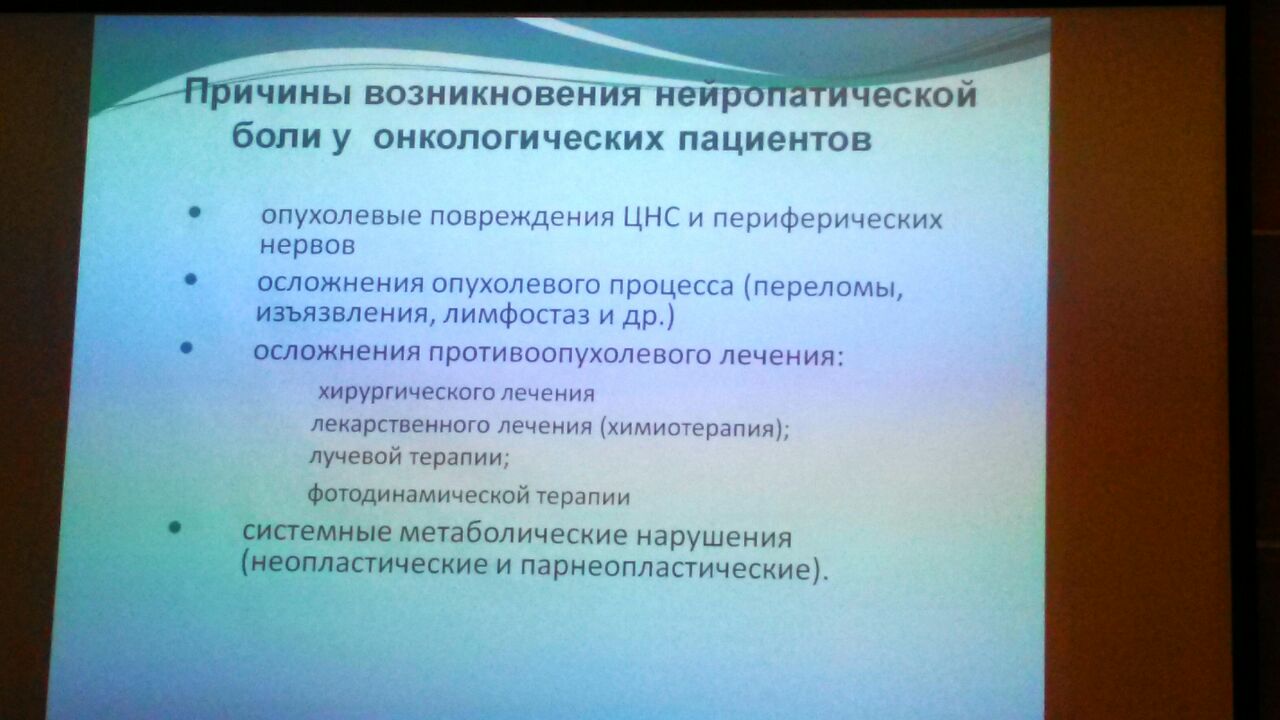 Причины возникновения нейропатической боли у онкологических пациентов

• опухолевые повреждения ЦНС и периферических нервов
• осложнения опухолевого процесса (переломы, изъязвления, лимфостаз и др.)
• осложнения противоопухолевого лечения:
хирургического лечения
лекарственного лечения (химиотерапия);
лучевой терапии;
фотодинамической терапии
• системные метаболические нарушения (неопластические и парнеопластические).